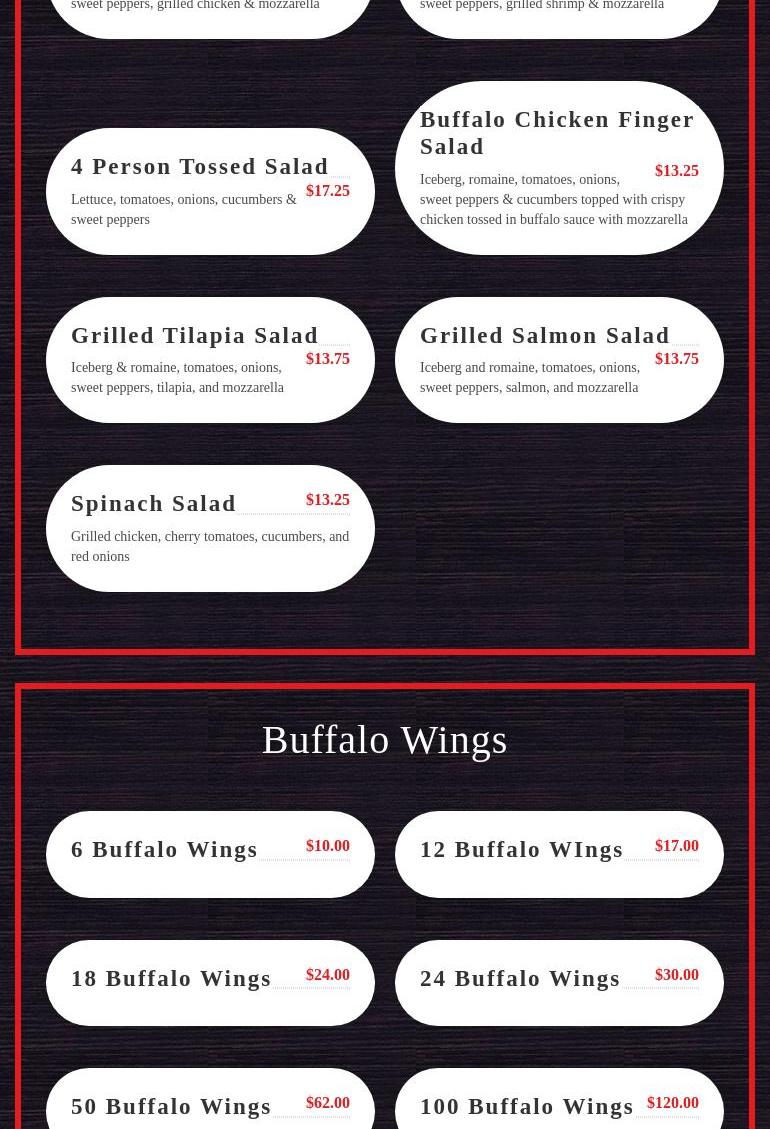 sweet peppers, grilled chicken & mozzarella

sweet peppers, grilled shrimp & mozzarella

4 Person Tossed Salad $17.25

Lettuce, tomatoes, onions, cucumbers & sweet peppers

Buffalo Chicken Finger Salad $13.25

Iceberg, romaine, tomatoes, onions, sweet peppers & cucumbers topped with crispy chicken tossed in buffalo sauce with mozzarella

Grilled Tilapia Salad $13.75

Iceberg & romaine, tomatoes, onions, sweet peppers, tilapia, and mozzarella

Grilled Salmon Salad $13.75

Iceberg and romaine, tomatoes, onions, sweet peppers, salmon, and mozzarella

Spinach Salad $13.25

Grilled chicken, cherry tomatoes, cucumbers, and red onions

Buffalo Wings

6 Buffalo Wings $10.00

12 Buffalo WIngs $17.00

18 Buffalo Wings $24.00

24 Buffalo Wings $30.00

50 Buffalo Wings $62.00

100 Buffalo Wings $120.00